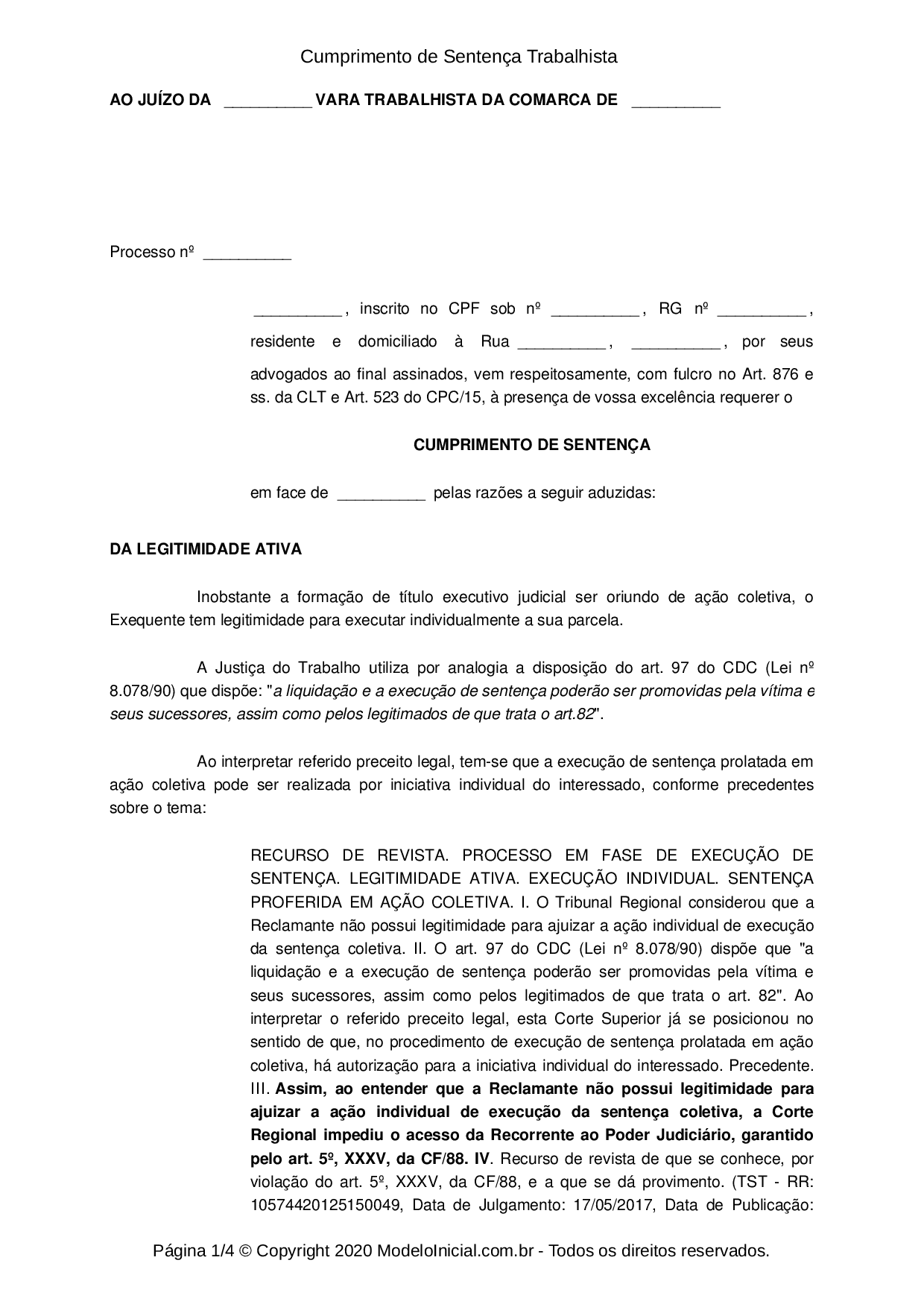 Cumprimento de Sentença Trabalhista

AO JUÍZO DA __________ VARA TRABALHISTA DA COMARCA DE __________

Processo nº __________

__________, inscrito no CPF sob nº __________, RG nº __________, residente e domiciliado à Rua __________, __________, por seus advogados ao final assinados, vem respeitosamente, com fulcro no Art. 876 e ss. da CLT e Art. 523 do CPC/15, à presença de vossa excelência requerer o

CUMPRIMENTO DE SENTENÇA

em face de __________ pelas razões a seguir aduzidas:

DA LEGITIMIDADE ATIVA

Inobstante a formação de título executivo judicial ser oriundo de ação coletiva, o Exequente tem legitimidade para executar individualmente a sua parcela.

A Justiça do Trabalho utiliza por analogia a disposição do art. 97 do CDC (Lei nº 8.078/90) que dispõe: "a liquidação e a execução de sentença poderão ser promovidas pela vítima e seus sucessores, assim como pelos legitimados de que trata o art.82".

Ao interpretar referido preceito legal, tem-se que a execução de sentença prolatada em ação coletiva pode ser realizada por iniciativa individual do interessado, conforme precedentes sobre o tema:

RECURSO DE REVISTA. PROCESSO EM FASE DE EXECUÇÃO DE SENTENÇA. LEGITIMIDADE ATIVA. EXECUÇÃO INDIVIDUAL. SENTENÇA PROFERIDA EM AÇÃO COLETIVA. I. O Tribunal Regional considerou que a Reclamante não possui legitimidade para ajuizar a ação individual de execução da sentença coletiva. II. O art. 97 do CDC (Lei nº 8.078/90) dispõe que "a liquidação e a execução de sentença poderão ser promovidas pela vítima e seus sucessores, assim como pelos legitimados de que trata o art. 82". Ao interpretar o referido preceito legal, esta Corte Superior já se posicionou no sentido de que, no procedimento de execução de sentença prolatada em ação coletiva, há autorização para a iniciativa individual do interessado. Precedente. III. Assim, ao entender que a Reclamante não possui legitimidade para ajuizar a ação individual de execução da sentença coletiva, a Corte Regional impediu o acesso da Recorrente ao Poder Judiciário, garantido pelo art. 5º, XXXV, da CF/88. IV. Recurso de revista de que se conhece, por violação do art. 5º, XXXV, da CF/88, e a que se dá provimento. (TST - RR: 10574420125150049, Data de Julgamento: 17/05/2017, Data de Publicação:

Página 1/4 © Copyright 2020 ModeloInicial.com.br - Todos os direitos reservados.